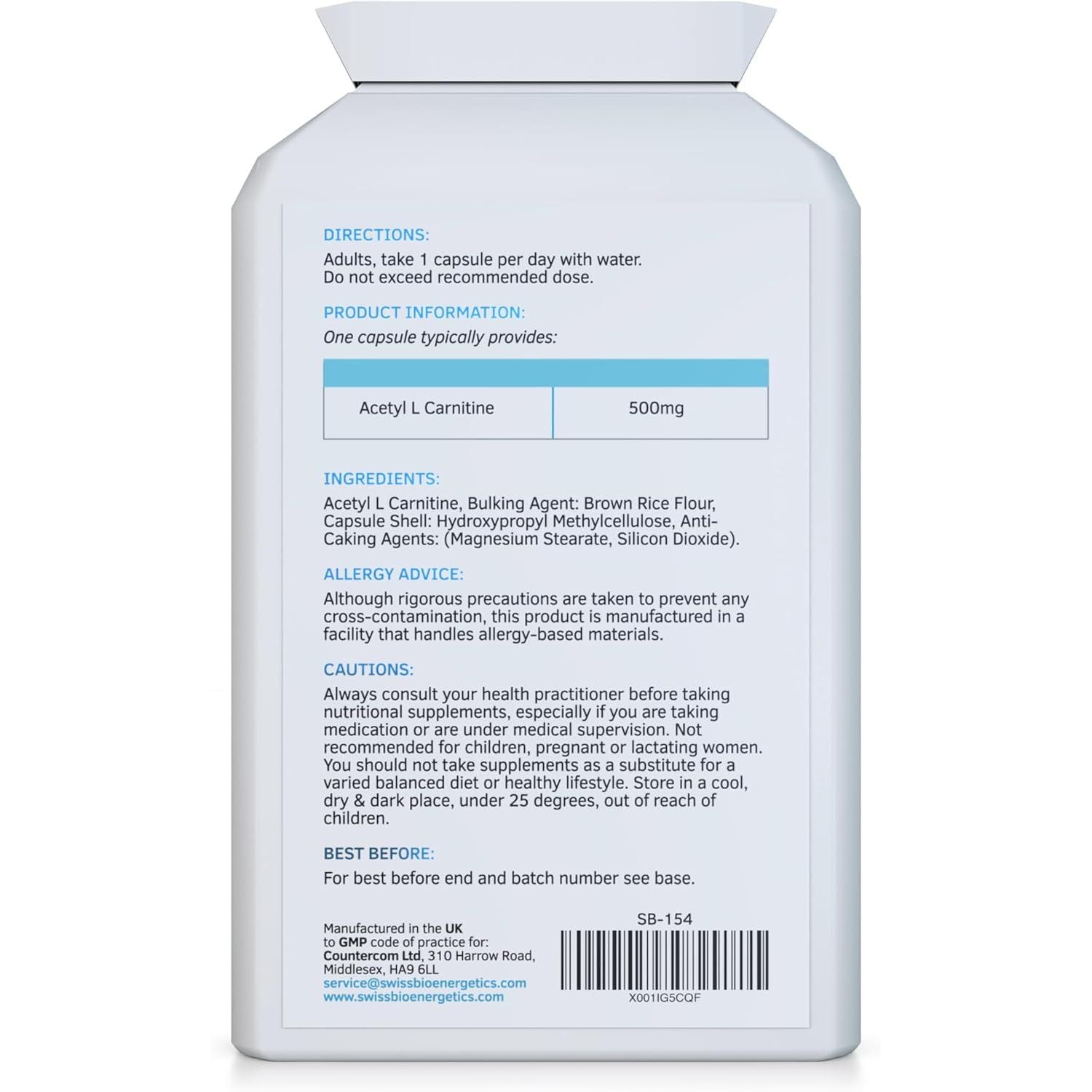 DIRECTIONS:
Adults, take 1 capsule per day with water.
Do not exceed recommended dose.

PRODUCT INFORMATION:
One capsule typically provides:

| | |
|---|---|
| Acetyl L Carnitine | 500mg |

INGREDIENTS:
Acetyl L Carnitine, Bulking Agent: Brown Rice Flour, Capsule Shell: Hydroxypropyl Methylcellulose, Anti-Caking Agents: (Magnesium Stearate, Silicon Dioxide).

ALLERGY ADVICE:
Although rigorous precautions are taken to prevent any cross-contamination, this product is manufactured in a facility that handles allergy-based materials.

CAUTIONS:
Always consult your health practitioner before taking nutritional supplements, especially if you are taking medication or are under medical supervision. Not recommended for children, pregnant or lactating women. You should not take supplements as a substitute for a varied balanced diet or healthy lifestyle. Store in a cool, dry & dark place, under 25 degrees, out of reach of children.

BEST BEFORE:
For best before end and batch number see base.

Manufactured in the UK
to GMP code of practice for:
Countercom Ltd, 310 Harrow Road,
Middlesex, HA9 6LL
service@swissbioenergetics.com
www.swissbioenergetics.com

SB-154

X001IG5CQF